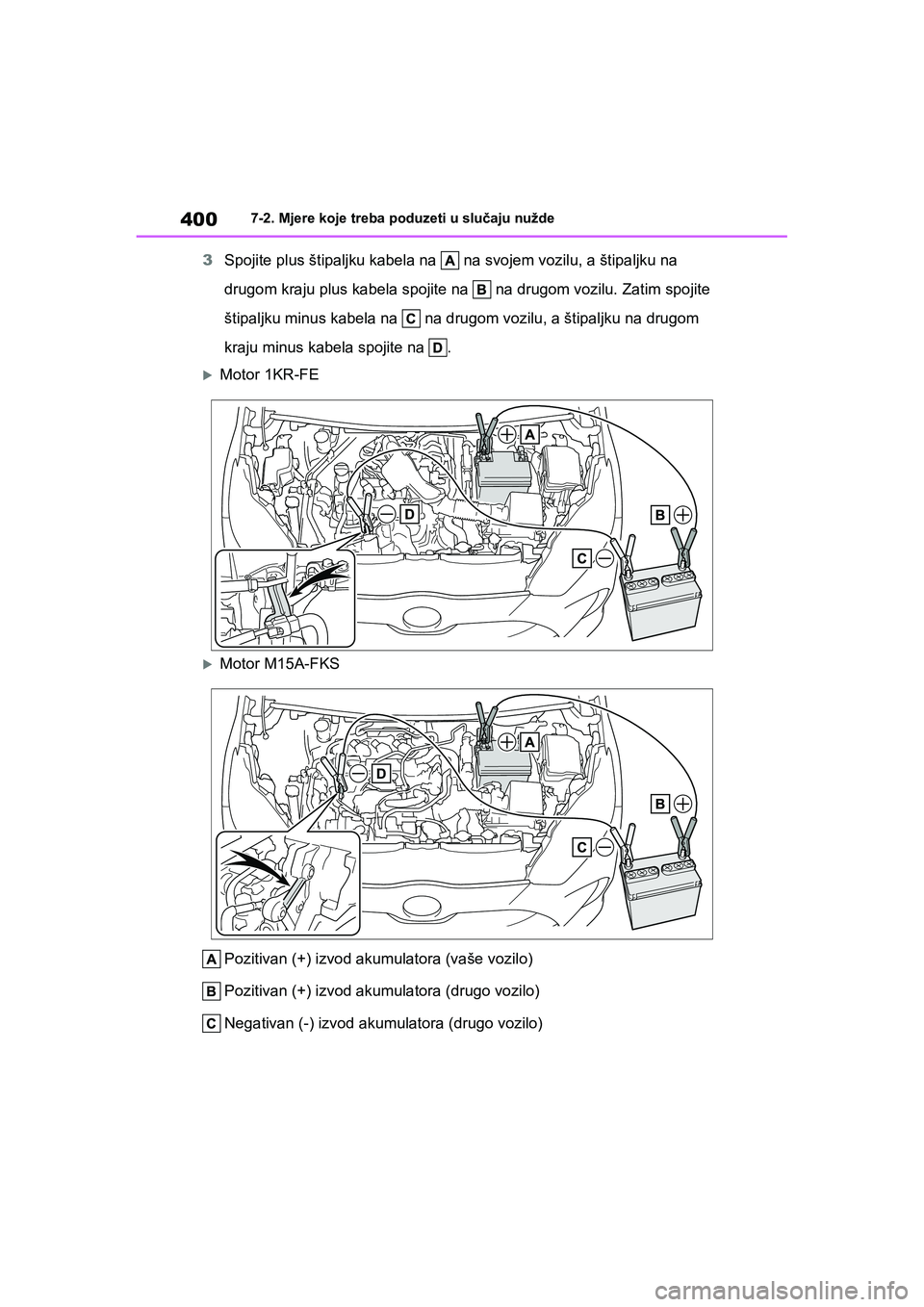 400 7-2. Mjere koje treba poduzeti u slučaju nužde

3 Spojite plus štipaljku kabela na A na svojem vozilu, a štipaljku na drugom kraju plus kabela spojite na B na drugom vozilu. Zatim spojite štipaljku minus kabela na C na drugom vozilu, a štipaljku na drugom kraju minus kabela spojite na D.

Motor 1KR-FE

A
D
B
C

Motor M15A-FKS

A
D
B
C

A Pozitivan (+) izvod akumulatora (vaše vozilo)

B Pozitivan (+) izvod akumulatora (drugo vozilo)

C Negativan (-) izvod akumulatora (drugo vozilo)

carmanualsonline.info